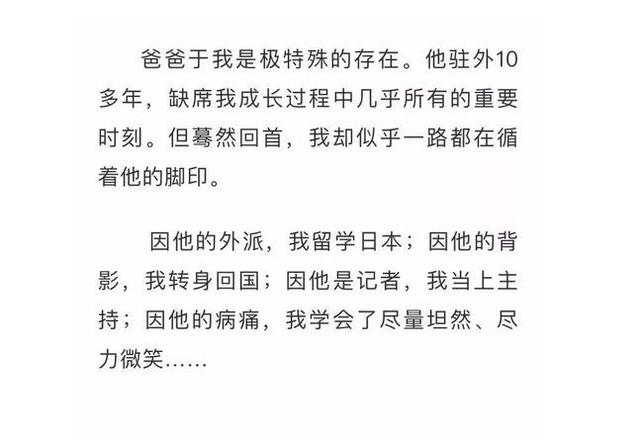 爸爸于我是极特殊的存在。他驻外10多年，缺席我成长过程中几乎所有的重要时刻。但蓦然回首，我却似乎一路都在循着他的脚印。

因他的外派，我留学日本；因他的背影，我转身回国；因他是记者，我当上主持；因他的病痛，我学会了尽量坦然、尽力微笑……